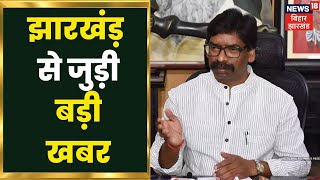 झारखंड़ से जुड़ी बड़ी खबर

NEWS 18
बिहार झारखंड